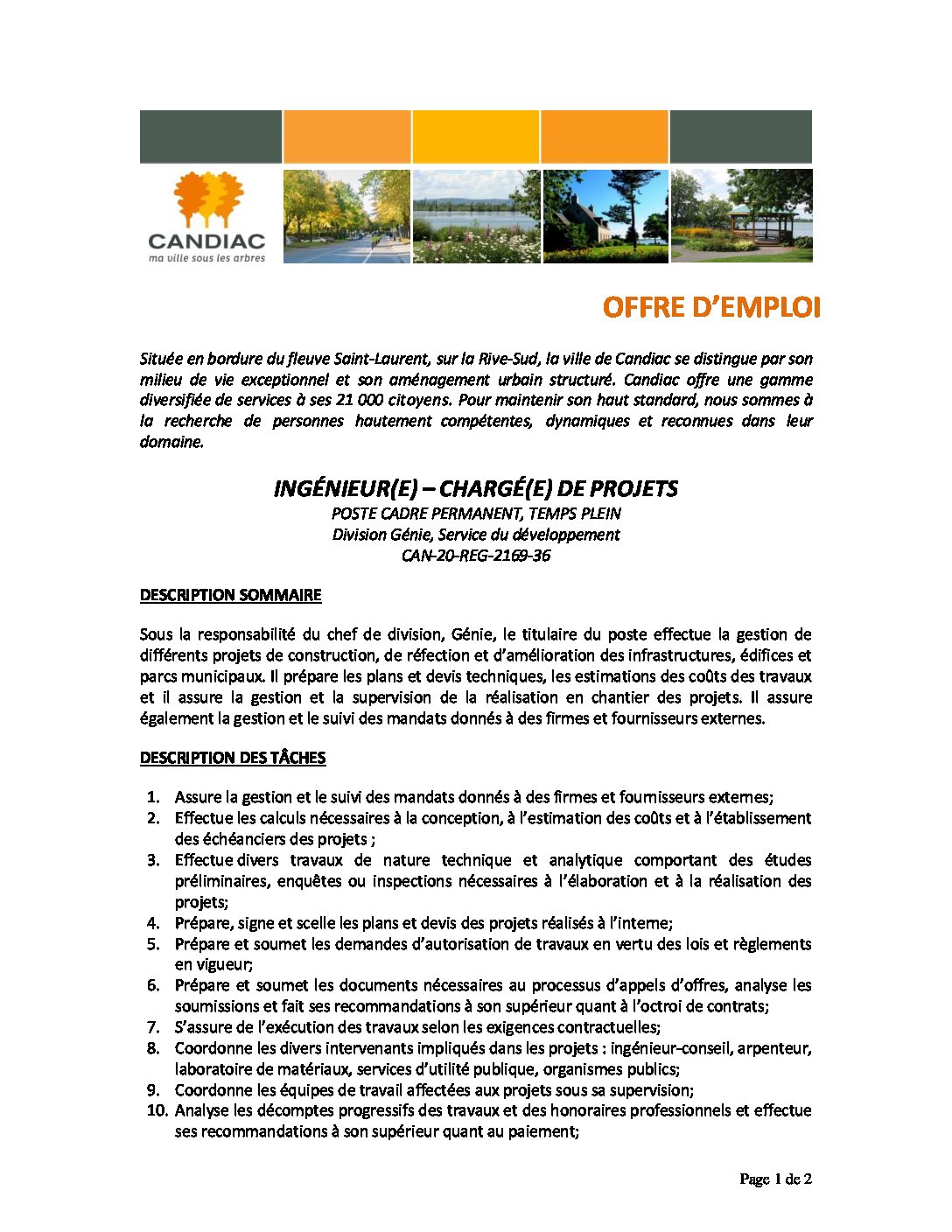 CANDIAC
ma ville sous les arbres

OFFRE D'EMPLOI

Située en bordure du fleuve Saint-Laurent, sur la Rive-Sud, la ville de Candiac se distingue par son milieu de vie exceptionnel et son aménagement urbain structuré. Candiac offre une gamme diversifiée de services à ses 21 000 citoyens. Pour maintenir son haut standard, nous sommes à la recherche de personnes hautement compétentes, dynamiques et reconnues dans leur domaine.

INGÉNIEUR(E) – CHARGÉ(E) DE PROJETS
POSTE CADRE PERMANENT, TEMPS PLEIN
Division Génie, Service du développement
CAN-20-REG-2169-36

DESCRIPTION SOMMAIRE

Sous la responsabilité du chef de division, Génie, le titulaire du poste effectue la gestion de différents projets de construction, de réfection et d'amélioration des infrastructures, édifices et parcs municipaux. Il prépare les plans et devis techniques, les estimations des coûts des travaux et il assure la gestion et la supervision de la réalisation en chantier des projets. Il assure également la gestion et le suivi des mandats donnés à des firmes et fournisseurs externes.

DESCRIPTION DES TÂCHES

1. Assure la gestion et le suivi des mandats donnés à des firmes et fournisseurs externes;
2. Effectue les calculs nécessaires à la conception, à l'estimation des coûts et à l'établissement des échéanciers des projets ;
3. Effectue divers travaux de nature technique et analytique comportant des études préliminaires, enquêtes ou inspections nécessaires à l'élaboration et à la réalisation des projets;
4. Prépare, signe et scelle les plans et devis des projets réalisés à l'interne;
5. Prépare et soumet les demandes d'autorisation de travaux en vertu des lois et règlements en vigueur;
6. Prépare et soumet les documents nécessaires au processus d'appels d'offres, analyse les soumissions et fait ses recommandations à son supérieur quant à l'octroi de contrats;
7. S'assure de l'exécution des travaux selon les exigences contractuelles;
8. Coordonne les divers intervenants impliqués dans les projets : ingénieur-conseil, arpenteur, laboratoire de matériaux, services d'utilité publique, organismes publics;
9. Coordonne les équipes de travail affectées aux projets sous sa supervision;
10. Analyse les décomptes progressifs des travaux et des honoraires professionnels et effectue ses recommandations à son supérieur quant au paiement;

Page 1 de 2